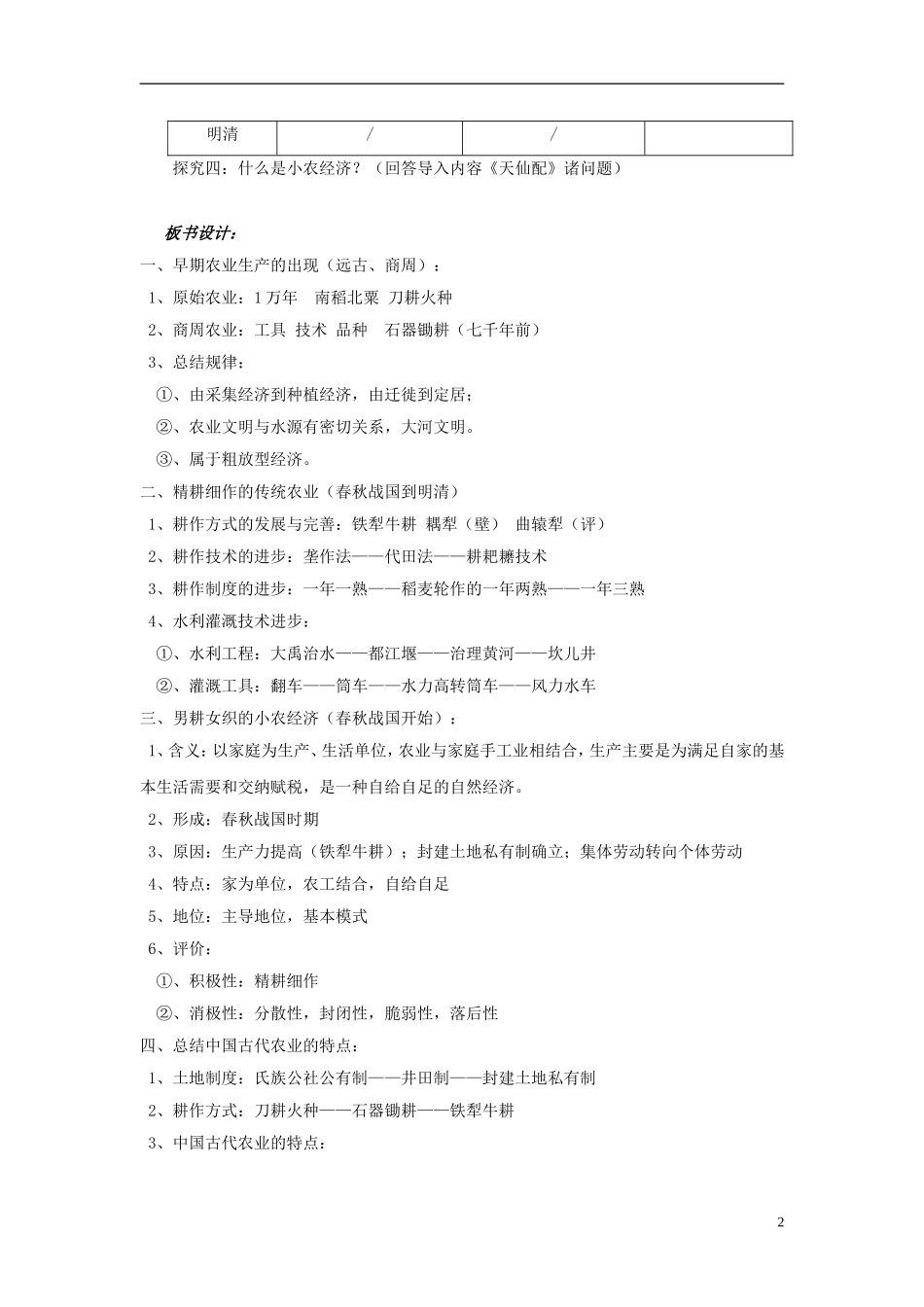 | 明清 | / | / |  |
|---|---|---|---|

探究四：什么是小农经济？（回答导入内容《天仙配》诸问题）

板书设计：

一、早期农业生产的出现（远古、商周）：

1、原始农业：1万年　南稻北粟　刀耕火种

2、商周农业：工具　技术　品种　石器锄耕（七千年前）

3、总结规律：

①、由采集经济到种植经济，由迁徙到定居；

②、农业文明与水源有密切关系，大河文明。

③、属于粗放型经济。

二、精耕细作的传统农业（春秋战国到明清）

1、耕作方式的发展与完善：铁犁牛耕　耦犁（壁）　曲辕犁（评）

2、耕作技术的进步：垄作法——代田法——耕耙耱技术

3、耕作制度的进步：一年一熟——稻麦轮作的一年两熟——一年三熟

4、水利灌溉技术进步：

①、水利工程：大禹治水——都江堰——治理黄河——坎儿井

②、灌溉工具：翻车——筒车——水力高转筒车——风力水车

三、男耕女织的小农经济（春秋战国开始）：

1、含义：以家庭为生产、生活单位，农业与家庭手工业相结合，生产主要是为满足自家的基本生活需要和交纳赋税，是一种自给自足的自然经济。

2、形成：春秋战国时期

3、原因：生产力提高（铁犁牛耕）；封建土地私有制确立；集体劳动转向个体劳动

4、特点：家为单位，农工结合，自给自足

5、地位：主导地位，基本模式

6、评价：

①、积极性：精耕细作

②、消极性：分散性，封闭性，脆弱性，落后性

四、总结中国古代农业的特点：

1、土地制度：氏族公社公有制——井田制——封建土地私有制

2、耕作方式：刀耕火种——石器锄耕——铁犁牛耕

3、中国古代农业的特点：

2